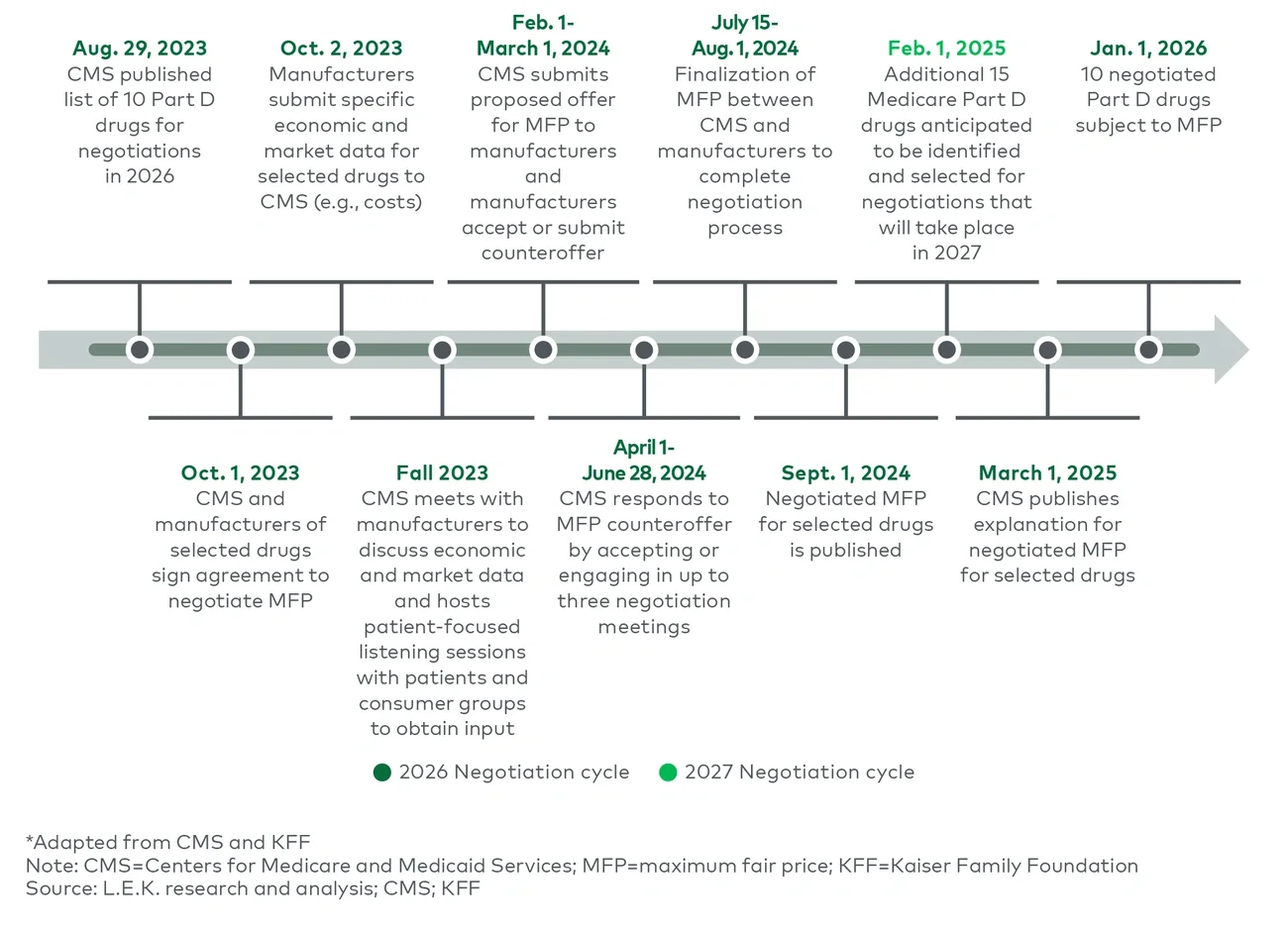 Aug. 29, 2023
CMS published list of 10 Part D drugs for negotiations in 2026

Oct. 2, 2023
Manufacturers submit specific economic and market data for selected drugs to CMS (e.g., costs)

Feb. 1- March 1, 2024
CMS submits proposed offer for MFP to manufacturers and manufacturers accept or submit counteroffer

July 15- Aug. 1, 2024
Finalization of MFP between CMS and manufacturers to complete negotiation process

Feb. 1, 2025
Additional 15 Medicare Part D drugs anticipated to be identified and selected for negotiations that will take place in 2027

Jan. 1, 2026
10 negotiated Part D drugs subject to MFP

Oct. 1, 2023
CMS and manufacturers of selected drugs sign agreement to negotiate MFP

Fall 2023
CMS meets with manufacturers to discuss economic and market data and hosts patient-focused listening sessions with patients and consumer groups to obtain input

April 1- June 28, 2024
CMS responds to MFP counteroffer by accepting or engaging in up to three negotiation meetings

Sept. 1, 2024
Negotiated MFP for selected drugs is published

March 1, 2025
CMS publishes explanation for negotiated MFP for selected drugs

2026 Negotiation cycle
2027 Negotiation cycle

*Adapted from CMS and KFF
Note: CMS=Centers for Medicare and Medicaid Services; MFP=maximum fair price; KFF=Kaiser Family Foundation
Source: L.E.K. research and analysis; CMS; KFF